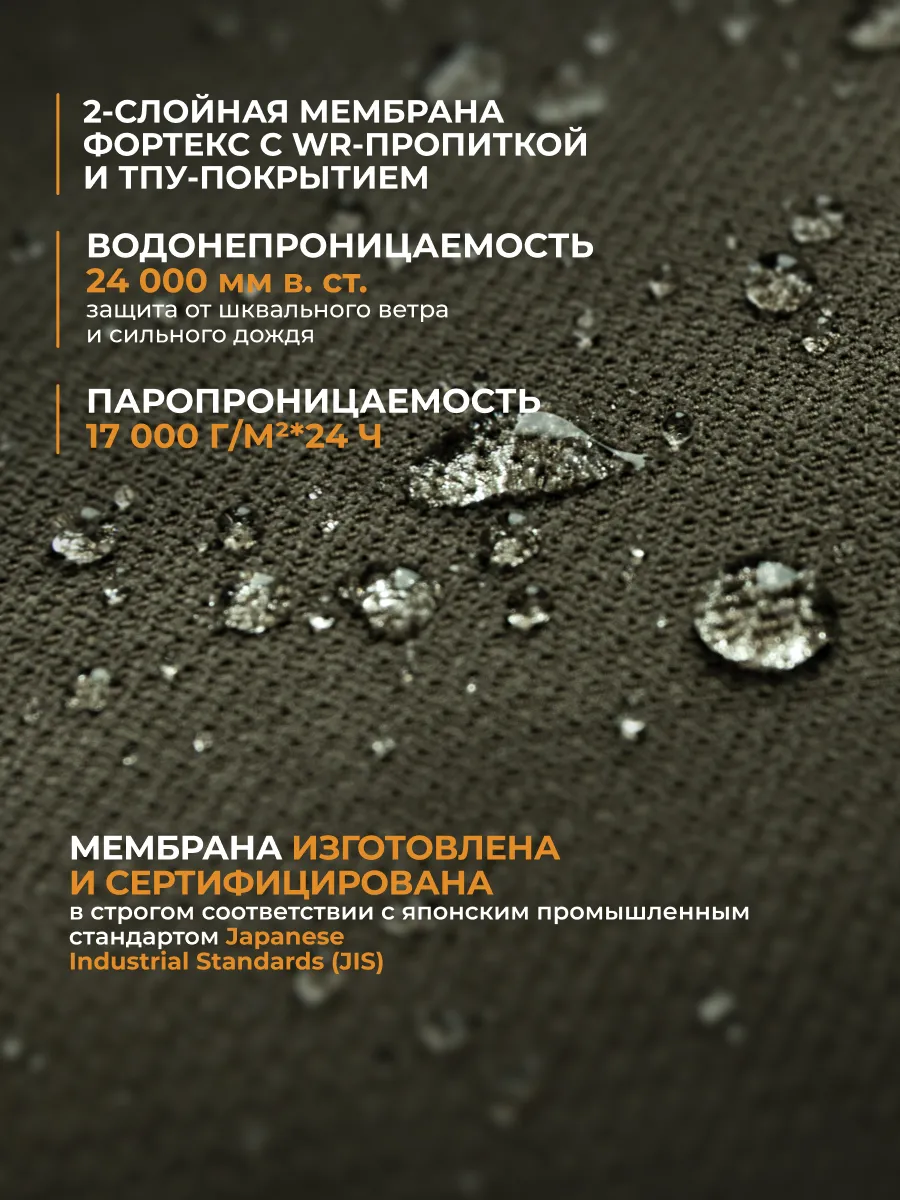 2-СЛОЙНАЯ МЕМБРАНА ФОРТЕКС С WR-ПРОПИТКОЙ И ТПУ-ПОКРЫТИЕМ

ВОДОНЕПРОНИЦАЕМОСТЬ
24 000 мм в. ст.
защита от шквального ветра и сильного дождя

ПАРОПРОНИЦАЕМОСТЬ
17 000 Г/М²*24 Ч

МЕМБРАНА ИЗГОТОВЛЕНА И СЕРТИФИЦИРОВАНА
в строгом соответствии с японским промышленным стандартом Japanese Industrial Standards (JIS)